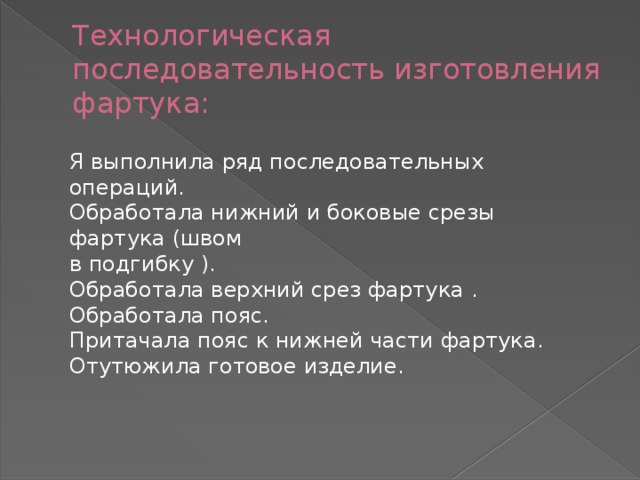 Технологическая последовательность изготовления фартука:

Я выполнила ряд последовательных операций.
Обработала нижний и боковые срезы фартука (швом в подгибку ).
Обработала верхний срез фартука .
Обработала пояс.
Притачала пояс к нижней части фартука.
Отутюжила готовое изделие.